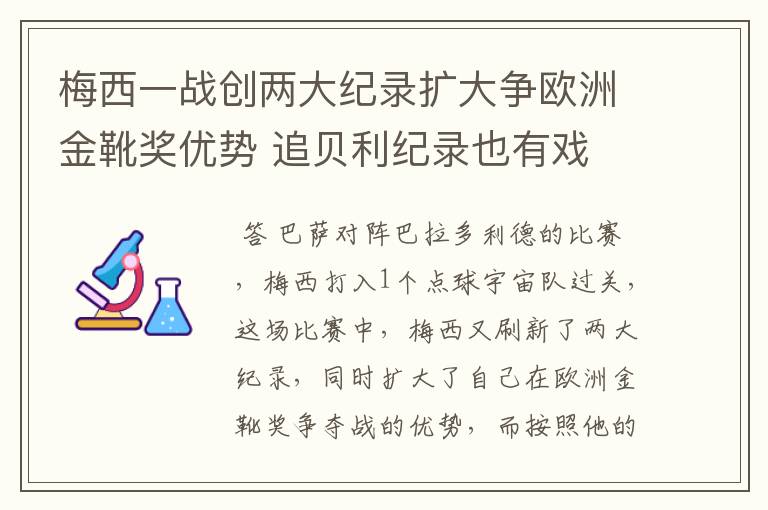 梅西一战创两大纪录扩大争欧洲金靴奖优势 追贝利纪录也有戏

答 巴萨对阵巴拉多利德的比赛，梅西打入1个点球宇宙队过关，这场比赛中，梅西又刷新了两大纪录，同时扩大了自己在欧洲金靴奖争夺战的优势，而按照他的